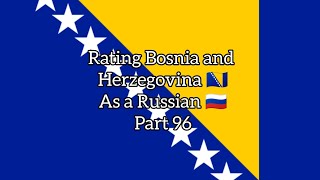 Rating Bosnia and Herzegovina 🇧🇦
As a Russian 🇷🇺
Part 96